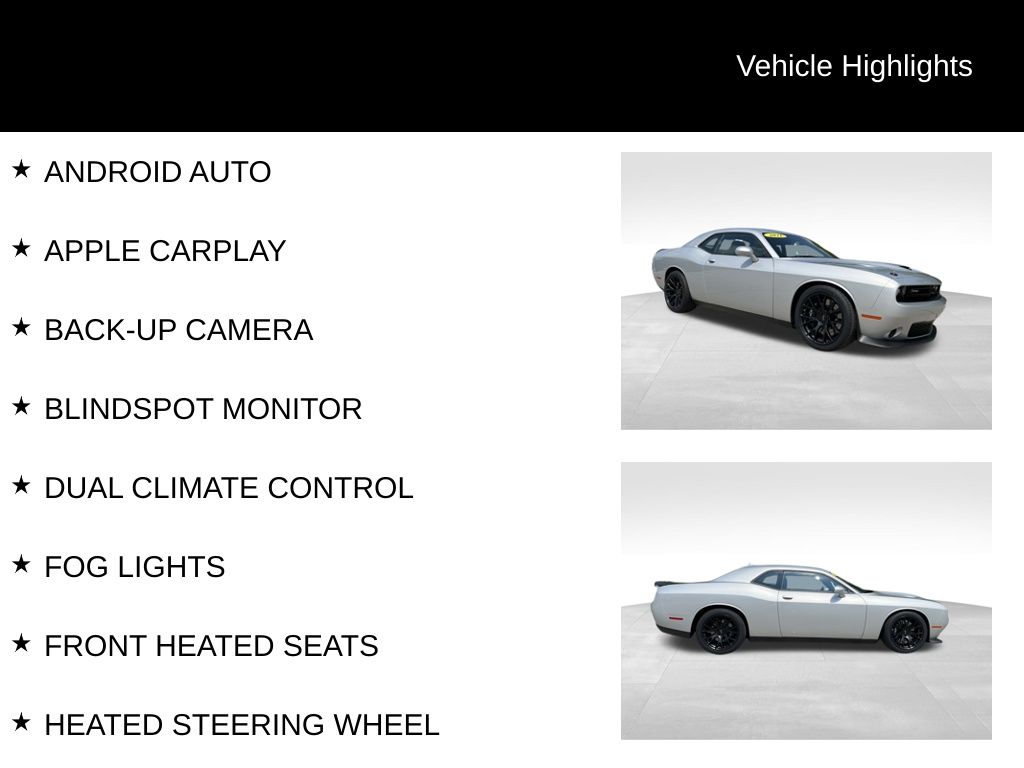 Vehicle Highlights

★ ANDROID AUTO

★ APPLE CARPLAY

★ BACK-UP CAMERA

★ BLINDSPOT MONITOR

★ DUAL CLIMATE CONTROL

★ FOG LIGHTS

★ FRONT HEATED SEATS

★ HEATED STEERING WHEEL